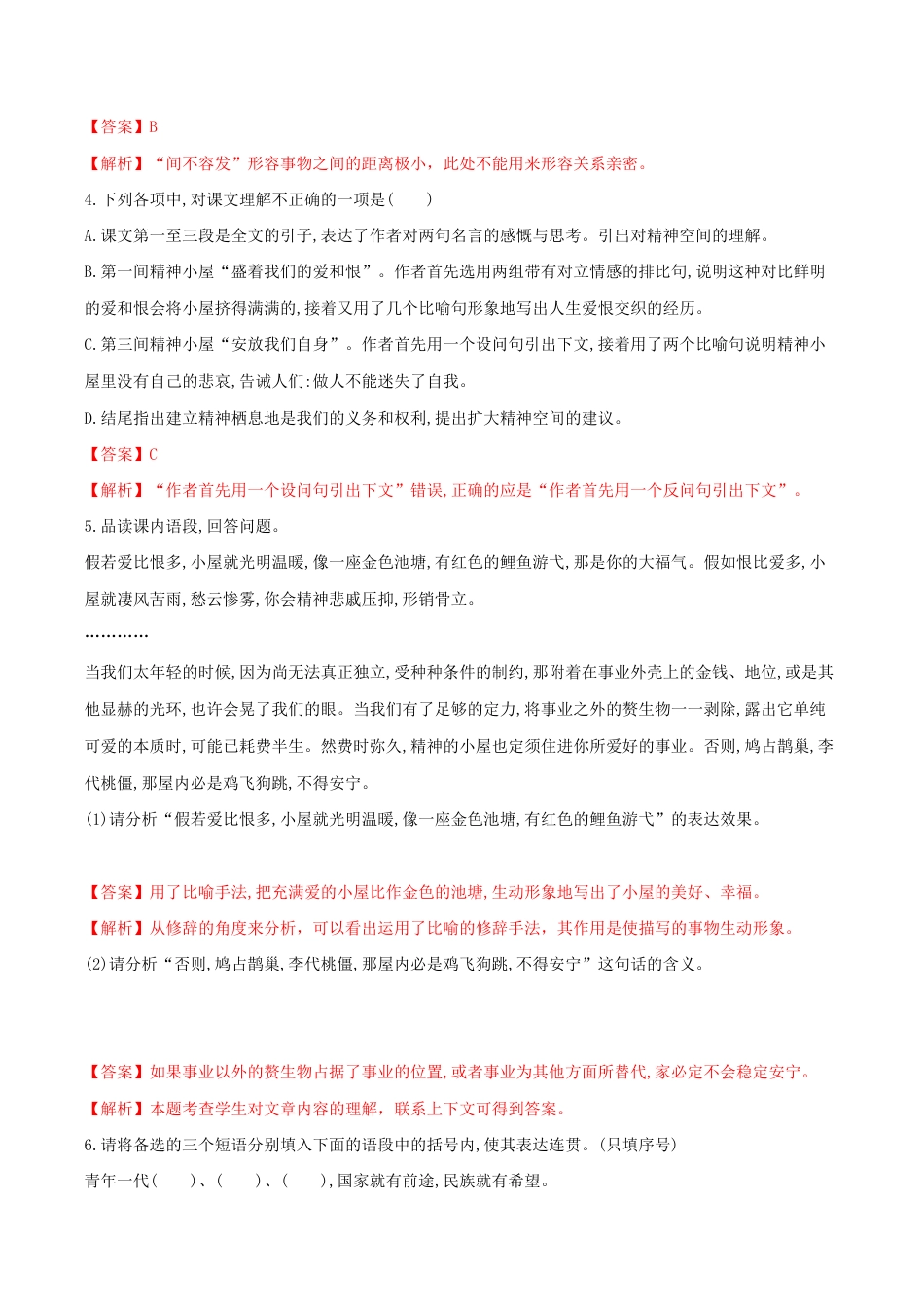 【答案】B

【解析】“间不容发”形容事物之间的距离极小，此处不能用来形容关系亲密。

4.下列各项中,对课文理解不正确的一项是(　　)

A.课文第一至三段是全文的引子,表达了作者对两句名言的感慨与思考。引出对精神空间的理解。

B.第一间精神小屋“盛着我们的爱和恨”。作者首先选用两组带有对立情感的排比句,说明这种对比鲜明的爱和恨会将小屋挤得满满的,接着又用了几个比喻句形象地写出人生爱恨交织的经历。

C.第三间精神小屋“安放我们自身”。作者首先用一个设问句引出下文,接着用了两个比喻句说明精神小屋里没有自己的悲哀,告诫人们:做人不能迷失了自我。

D.结尾指出建立精神栖息地是我们的义务和权利,提出扩大精神空间的建议。

【答案】C

【解析】“作者首先用一个设问句引出下文”错误,正确的应是“作者首先用一个反问句引出下文”。

5.品读课内语段,回答问题。

假若爱比恨多,小屋就光明温暖,像一座金色池塘,有红色的鲤鱼游弋,那是你的大福气。假如恨比爱多,小屋就凄风苦雨,愁云惨雾,你会精神悲戚压抑,形销骨立。

…………

当我们太年轻的时候,因为尚无法真正独立,受种种条件的制约,那附着在事业外壳上的金钱、地位,或是其他显赫的光环,也许会晃了我们的眼。当我们有了足够的定力,将事业之外的赘生物一一剥除,露出它单纯可爱的本质时,可能已耗费半生。然费时弥久,精神的小屋也定须住进你所爱好的事业。否则,鸠占鹊巢,李代桃僵,那屋内必是鸡飞狗跳,不得安宁。

(1)请分析“假若爱比恨多,小屋就光明温暖,像一座金色池塘,有红色的鲤鱼游弋”的表达效果。

【答案】用了比喻手法,把充满爱的小屋比作金色的池塘,生动形象地写出了小屋的美好、幸福。

【解析】从修辞的角度来分析，可以看出运用了比喻的修辞手法，其作用是使描写的事物生动形象。

(2)请分析“否则,鸠占鹊巢,李代桃僵,那屋内必是鸡飞狗跳,不得安宁”这句话的含义。

【答案】如果事业以外的赘生物占据了事业的位置,或者事业为其他方面所替代,家必定不会稳定安宁。

【解析】本题考查学生对文章内容的理解，联系上下文可得到答案。

6.请将备选的三个短语分别填入下面的语段中的括号内,使其表达连贯。(只填序号)

青年一代(　　)、(　　)、(　　),国家就有前途,民族就有希望。